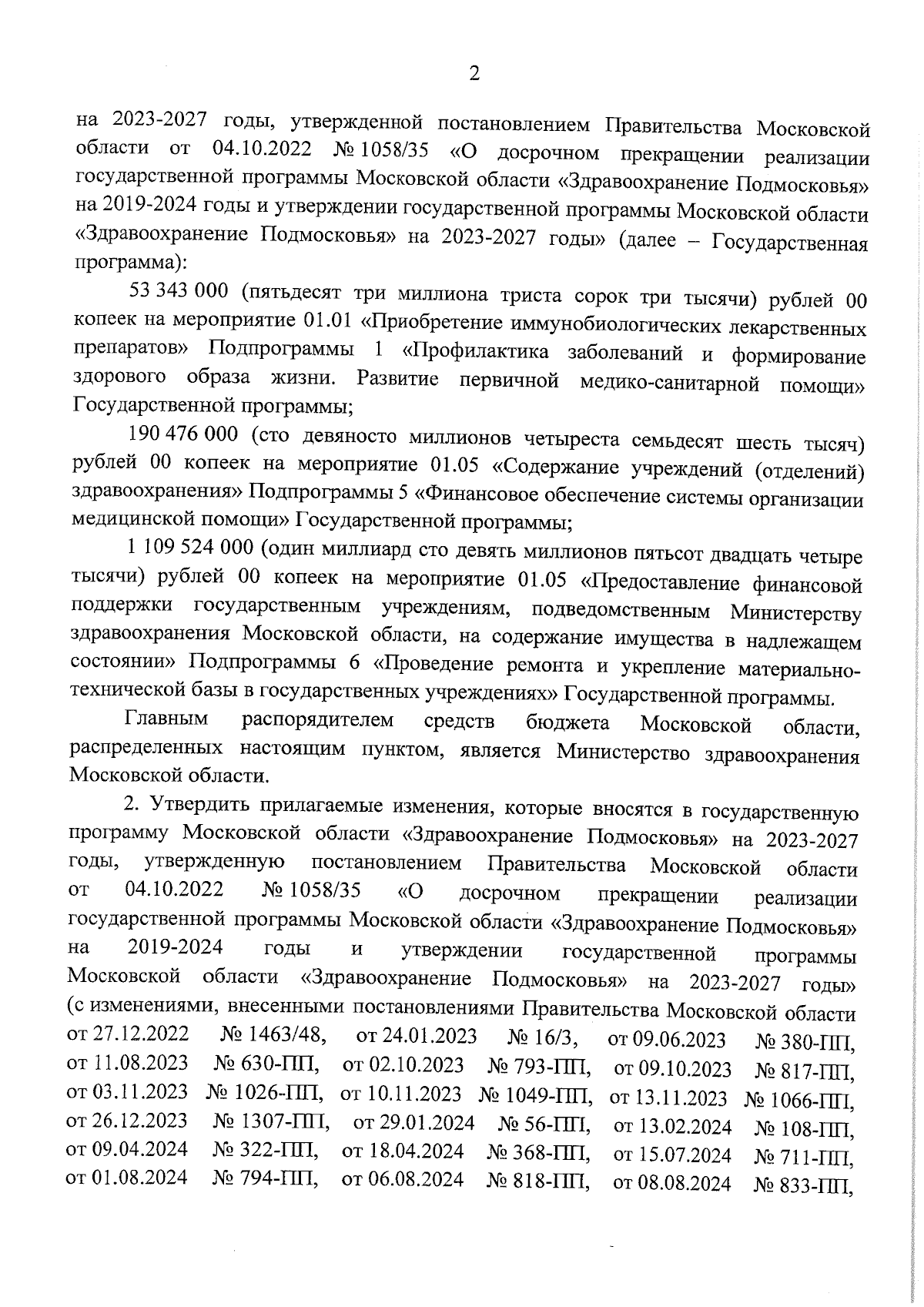 2

на 2023-2027 годы, утвержденной постановлением Правительства Московской области от 04.10.2022 № 1058/35 «О досрочном прекращении реализации государственной программы Московской области «Здравоохранение Подмосковья» на 2019-2024 годы и утверждении государственной программы Московской области «Здравоохранение Подмосковья» на 2023-2027 годы» (далее – Государственная программа):

53 343 000 (пятьдесят три миллиона триста сорок три тысячи) рублей 00 копеек на мероприятие 01.01 «Приобретение иммунобиологических лекарственных препаратов» Подпрограммы 1 «Профилактика заболеваний и формирование здорового образа жизни. Развитие первичной медико-санитарной помощи» Государственной программы;

190 476 000 (сто девяносто миллионов четыреста семьдесят шесть тысяч) рублей 00 копеек на мероприятие 01.05 «Содержание учреждений (отделений) здравоохранения» Подпрограммы 5 «Финансовое обеспечение системы организации медицинской помощи» Государственной программы;

1 109 524 000 (один миллиард сто девять миллионов пятьсот двадцать четыре тысячи) рублей 00 копеек на мероприятие 01.05 «Предоставление финансовой поддержки государственным учреждениям, подведомственным Министерству здравоохранения Московской области, на содержание имущества в надлежащем состоянии» Подпрограммы 6 «Проведение ремонта и укрепление материально-технической базы в государственных учреждениях» Государственной программы.

Главным распорядителем средств бюджета Московской области, распределенных настоящим пунктом, является Министерство здравоохранения Московской области.

2. Утвердить прилагаемые изменения, которые вносятся в государственную программу Московской области «Здравоохранение Подмосковья» на 2023-2027 годы, утвержденную постановлением Правительства Московской области от 04.10.2022 № 1058/35 «О досрочном прекращении реализации государственной программы Московской области «Здравоохранение Подмосковья» на 2019-2024 годы и утверждении государственной программы Московской области «Здравоохранение Подмосковья» на 2023-2027 годы» (с изменениями, внесенными постановлениями Правительства Московской области от 27.12.2022 № 1463/48, от 24.01.2023 № 16/3, от 09.06.2023 № 380-ПП, от 11.08.2023 № 630-ПП, от 02.10.2023 № 793-ПП, от 09.10.2023 № 817-ПП, от 03.11.2023 № 1026-ПП, от 10.11.2023 № 1049-ПП, от 13.11.2023 № 1066-ПП, от 26.12.2023 № 1307-ПП, от 29.01.2024 № 56-ПП, от 13.02.2024 № 108-ПП, от 09.04.2024 № 322-ПП, от 18.04.2024 № 368-ПП, от 15.07.2024 № 711-ПП, от 01.08.2024 № 794-ПП, от 06.08.2024 № 818-ПП, от 08.08.2024 № 833-ПП,